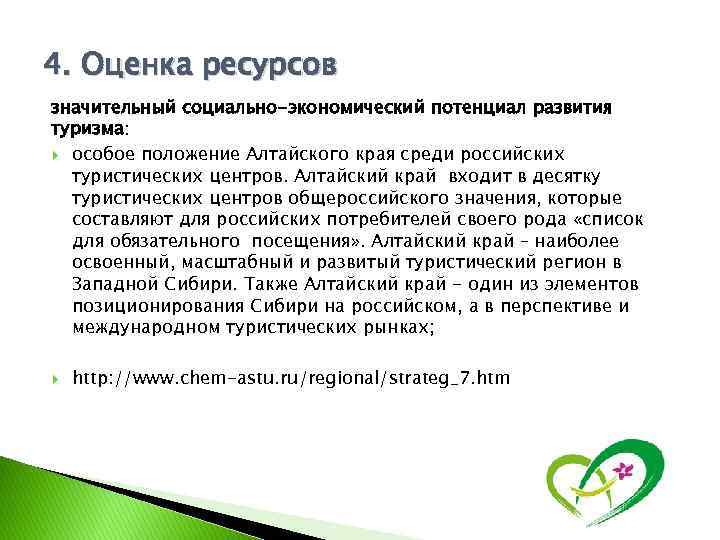 4. Оценка ресурсов

значительный социально-экономический потенциал развития туризма:

особое положение Алтайского края среди российских туристических центров. Алтайский край входит в десятку туристических центров общероссийского значения, которые составляют для российских потребителей своего рода «список для обязательного посещения». Алтайский край – наиболее освоенный, масштабный и развитый туристический регион в Западной Сибири. Также Алтайский край – один из элементов позиционирования Сибири на российском, а в перспективе и международном туристических рынках;

http://www.chem-astu.ru/regional/strateg_7.htm